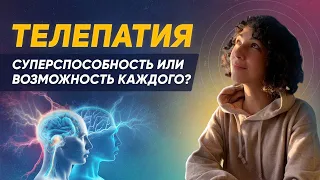 ТЕЛЕПАТИЯ

СУПЕРСПОСОБНОСТЬ ИЛИ ВОЗМОЖНОСТЬ КАЖДОГО?